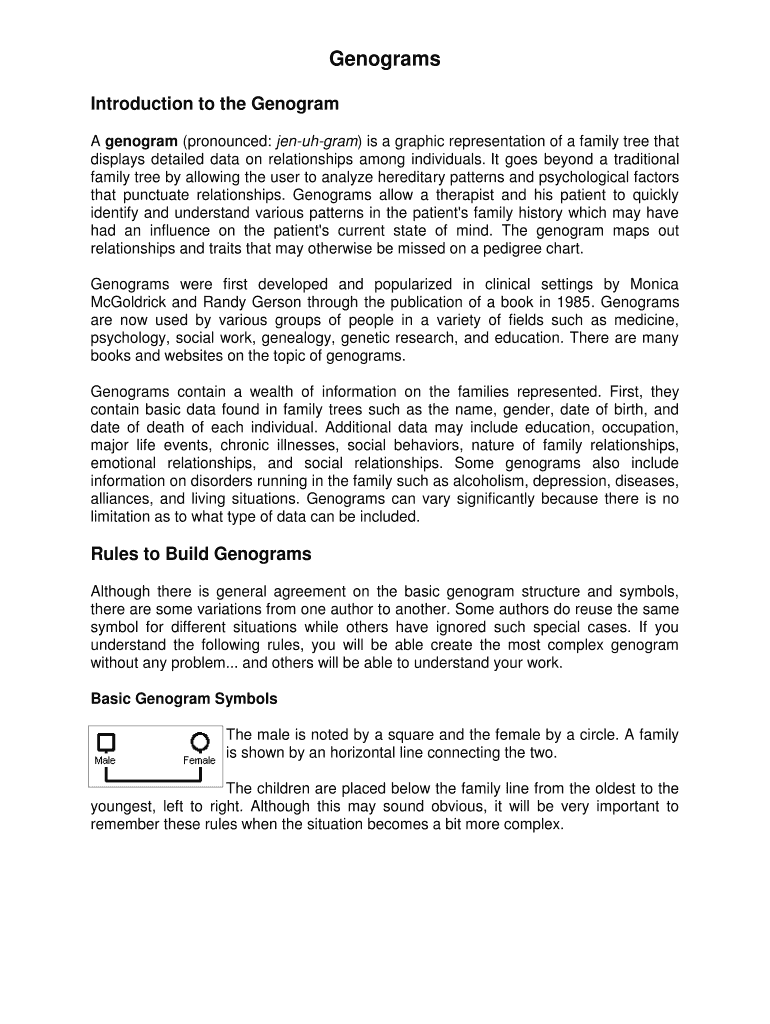 Genograms

Introduction to the Genogram

A genogram (pronounced: jen-uh-gram) is a graphic representation of a family tree that displays detailed data on relationships among individuals. It goes beyond a traditional family tree by allowing the user to analyze hereditary patterns and psychological factors that punctuate relationships. Genograms allow a therapist and his patient to quickly identify and understand various patterns in the patient's family history which may have had an influence on the patient's current state of mind. The genogram maps out relationships and traits that may otherwise be missed on a pedigree chart.

Genograms were first developed and popularized in clinical settings by Monica McGoldrick and Randy Gerson through the publication of a book in 1985. Genograms are now used by various groups of people in a variety of fields such as medicine, psychology, social work, genealogy, genetic research, and education. There are many books and websites on the topic of genograms.

Genograms contain a wealth of information on the families represented. First, they contain basic data found in family trees such as the name, gender, date of birth, and date of death of each individual. Additional data may include education, occupation, major life events, chronic illnesses, social behaviors, nature of family relationships, emotional relationships, and social relationships. Some genograms also include information on disorders running in the family such as alcoholism, depression, diseases, alliances, and living situations. Genograms can vary significantly because there is no limitation as to what type of data can be included.

Rules to Build Genograms

Although there is general agreement on the basic genogram structure and symbols, there are some variations from one author to another. Some authors do reuse the same symbol for different situations while others have ignored such special cases. If you understand the following rules, you will be able create the most complex genogram without any problem... and others will be able to understand your work.

Basic Genogram Symbols

Male Female

The male is noted by a square and the female by a circle. A family is shown by an horizontal line connecting the two.

The children are placed below the family line from the oldest to the youngest, left to right. Although this may sound obvious, it will be very important to remember these rules when the situation becomes a bit more complex.